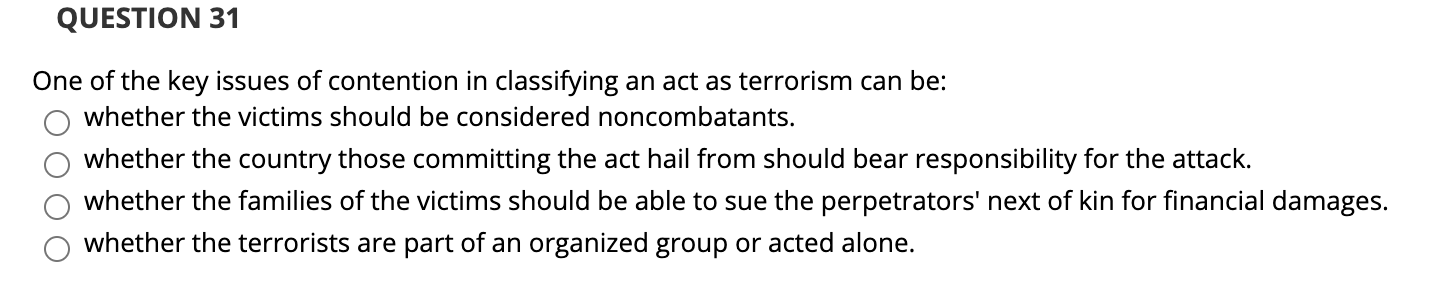 QUESTION 31

One of the key issues of contention in classifying an act as terrorism can be:

whether the victims should be considered noncombatants.

whether the country those committing the act hail from should bear responsibility for the attack.

whether the families of the victims should be able to sue the perpetrators' next of kin for financial damages.

whether the terrorists are part of an organized group or acted alone.